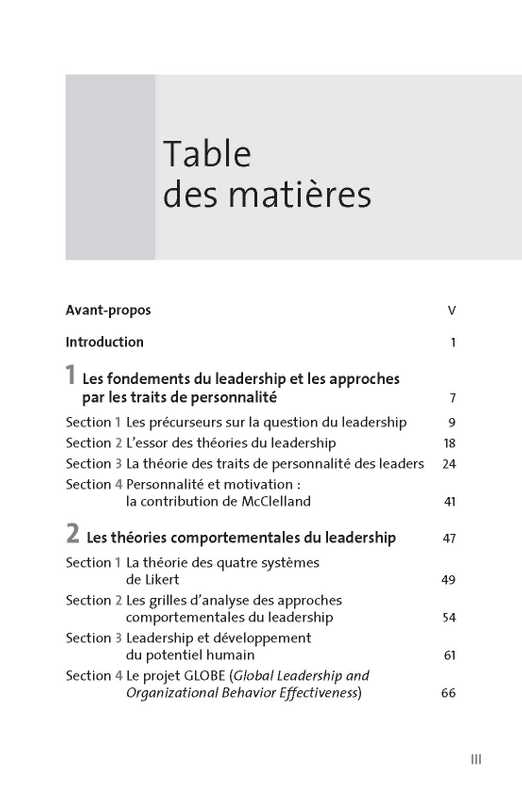 Table
des matières

Avant-propos V

Introduction 1

1 Les fondements du leadership et les approches par les traits de personnalité 7

Section 1 Les précurseurs sur la question du leadership 9
Section 2 L'essor des théories du leadership 18
Section 3 La théorie des traits de personnalité des leaders 24
Section 4 Personnalité et motivation : la contribution de McClelland 41

2 Les théories comportementales du leadership 47

Section 1 La théorie des quatre systèmes de Likert 49
Section 2 Les grilles d'analyse des approches comportementales du leadership 54
Section 3 Leadership et développement du potentiel humain 61
Section 4 Le projet GLOBE (Global Leadership and Organizational Behavior Effectiveness) 66

III